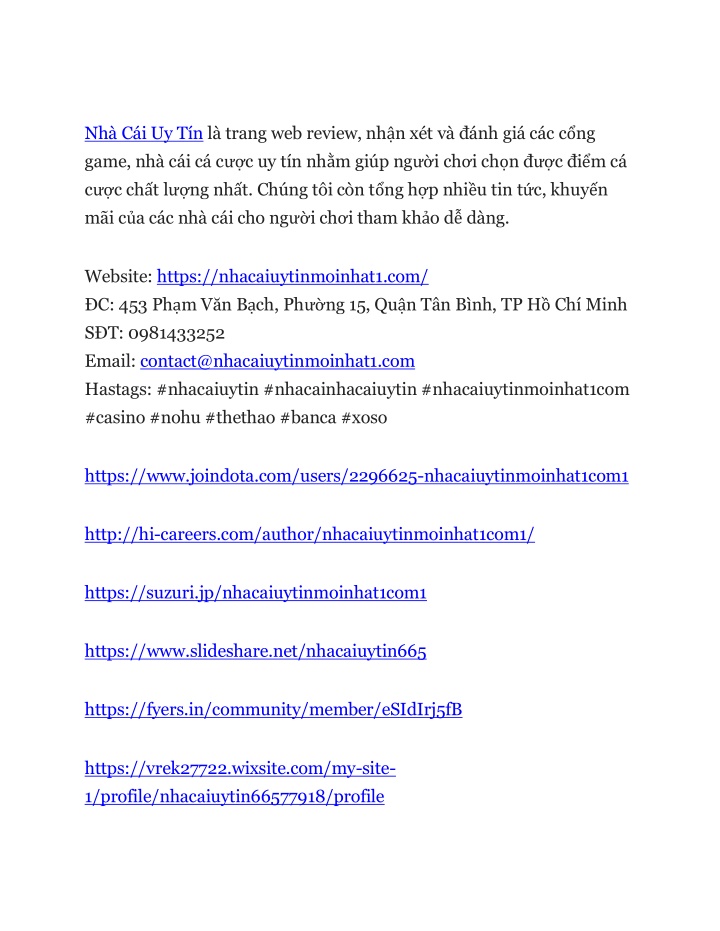 Nhà Cái Uy Tín là trang web review, nhận xét và đánh giá các cổng game, nhà cái cá cược uy tín nhằm giúp người chơi chọn được điểm cá cược chất lượng nhất. Chúng tôi còn tổng hợp nhiều tin tức, khuyến mãi của các nhà cái cho người chơi tham khảo dễ dàng.

Website: https://nhacaiuytinmoinhat1.com/
ĐC: 453 Phạm Văn Bạch, Phường 15, Quận Tân Bình, TP Hồ Chí Minh
SĐT: 0981433252
Email: contact@nhacaiuytinmoinhat1.com
Hastags: #nhacaiuytin #nhacainhacaiuytin #nhacaiuytinmoinhat1com #casino #nohu #thethao #banca #xoso

https://www.joindota.com/users/2296625-nhacaiuytinmoinhat1com1

http://hi-careers.com/author/nhacaiuytinmoinhat1com1/

https://suzuri.jp/nhacaiuytinmoinhat1com1

https://www.slideshare.net/nhacaiuytin665

https://fyers.in/community/member/eSIdIrj5fB

https://vrek27722.wixsite.com/my-site-1/profile/nhacaiuytin66577918/profile